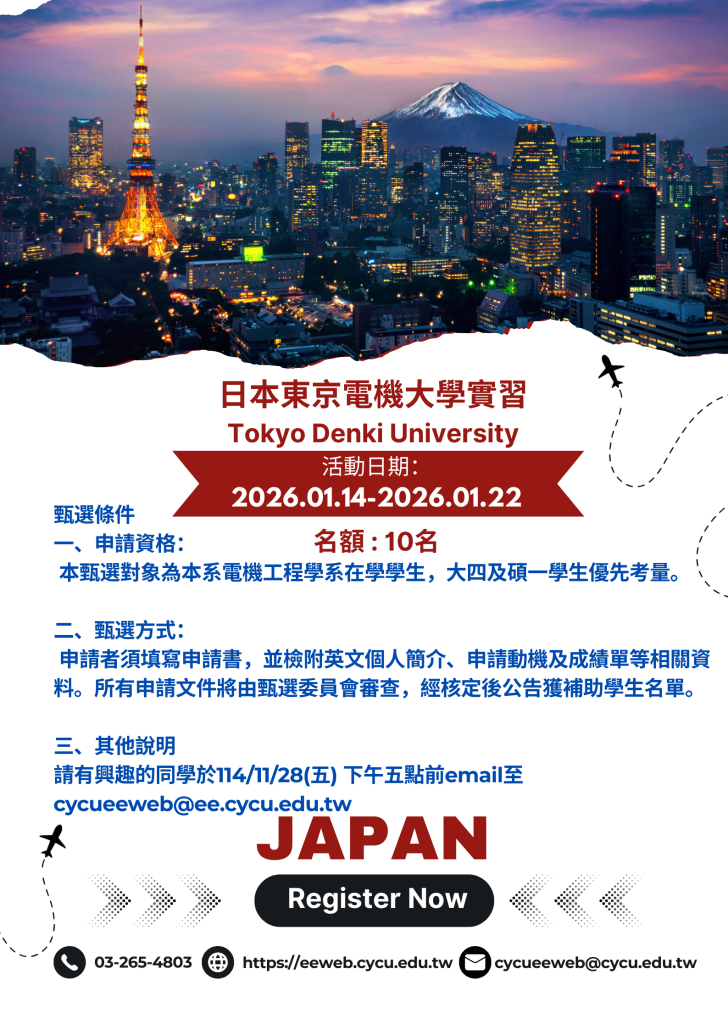 日本東京電機大學實習
Tokyo Denki University
活動日期:
2026.01.14-2026.01.22

甄選條件
一、申請資格: 名額 : 10名
本甄選對象為本系電機工程學系在學學生，大四及碩一學生優先考量。

二、甄選方式:
申請者須填寫申請書，並檢附英文個人簡介、申請動機及成績單等相關資料。所有申請文件將由甄選委員會審查，經核定後公告獲補助學生名單。

三、其他說明
請有興趣的同學於114/11/28(五) 下午五點前email至
cycueeweb@ee.cycu.edu.tw

JAPAN

Register Now

03-265-4803 https://eeweb.cycu.edu.tw cycueeweb@cycu.edu.tw